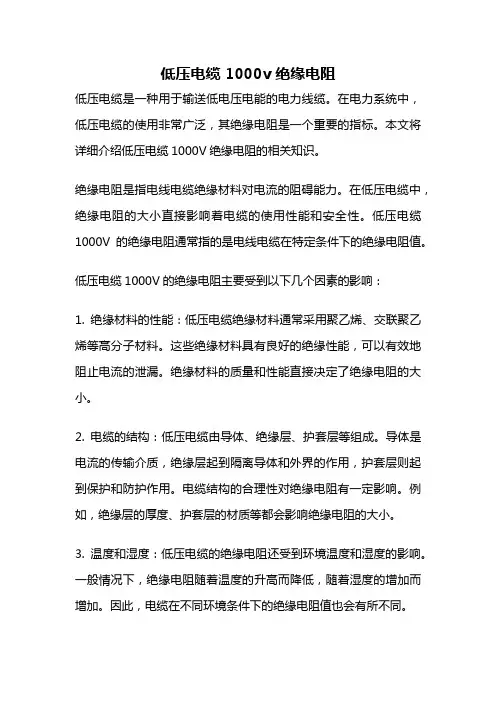 低压电缆 1000v 绝缘电阻

低压电缆是一种用于输送低电压电能的电力线缆。在电力系统中，低压电缆的使用非常广泛，其绝缘电阻是一个重要的指标。本文将详细介绍低压电缆 1000V 绝缘电阻的相关知识。

绝缘电阻是指电线电缆绝缘材料对电流的阻碍能力。在低压电缆中，绝缘电阻的大小直接影响着电缆的使用性能和安全性。低压电缆 1000V 的绝缘电阻通常指的是电线电缆在特定条件下的绝缘电阻值。

低压电缆 1000V 的绝缘电阻主要受到以下几个因素的影响：

1. 绝缘材料的性能：低压电缆绝缘材料通常采用聚乙烯、交联聚乙烯等高分子材料。这些绝缘材料具有良好的绝缘性能，可以有效地阻止电流的泄漏。绝缘材料的质量和性能直接决定了绝缘电阻的大小。

2. 电缆的结构：低压电缆由导体、绝缘层、护套层等组成。导体是电流的传输介质，绝缘层起到隔离导体和外界的作用，护套层则起到保护和防护作用。电缆结构的合理性对绝缘电阻有一定影响。例如，绝缘层的厚度、护套层的材质等都会影响绝缘电阻的大小。

3. 温度和湿度：低压电缆的绝缘电阻还受到环境温度和湿度的影响。一般情况下，绝缘电阻随着温度的升高而降低，随着湿度的增加而增加。因此，电缆在不同环境条件下的绝缘电阻值也会有所不同。